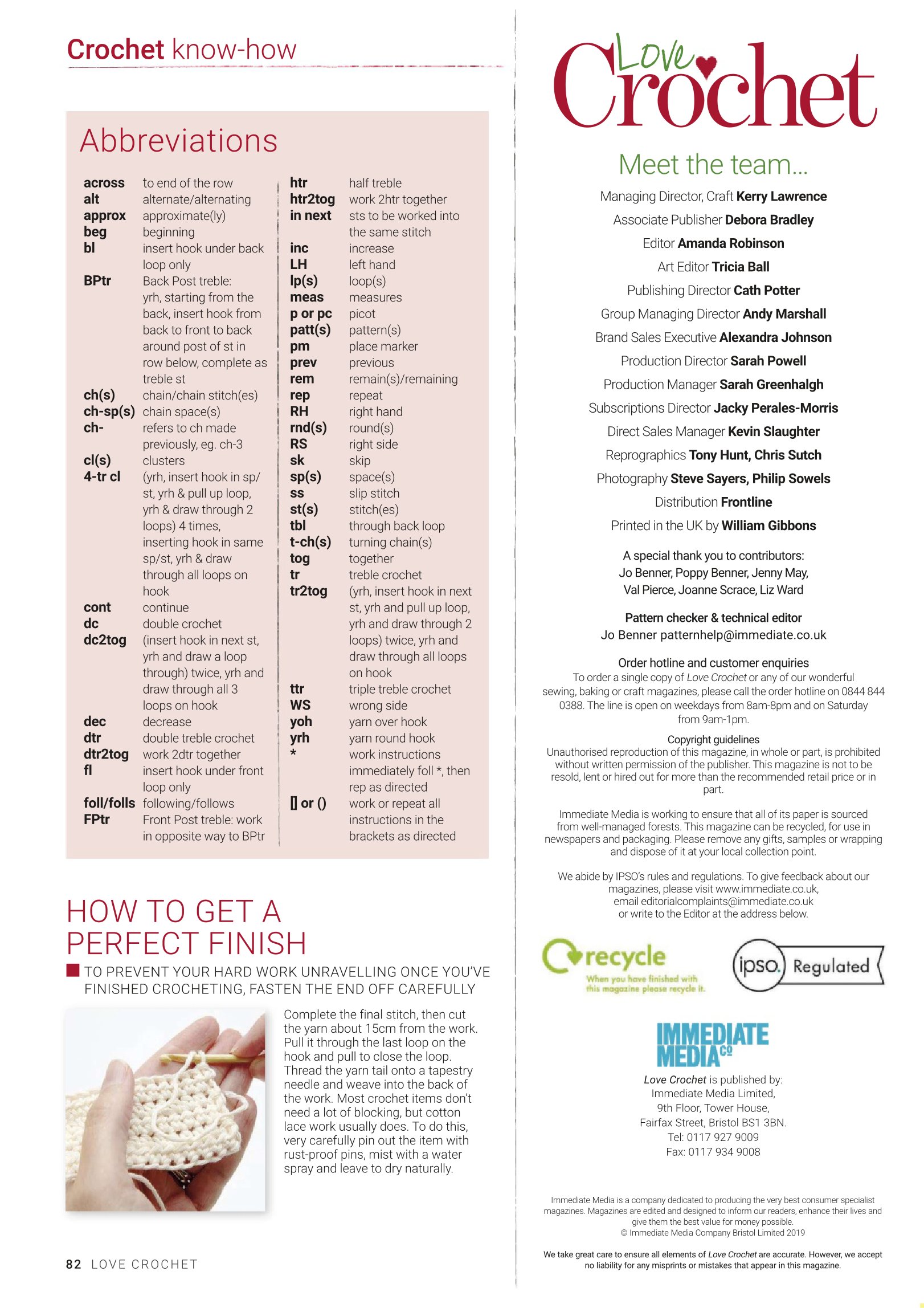 Crochet know-how

Abbreviations

across to end of the row
alt alternate/alternating
approx approximate(ly)
beg beginning
bl insert hook under back loop only
BPtr Back Post treble: yrh, starting from the back, insert hook from back to front to back around post of st in row below, complete as treble st
ch(s) chain/chain stitch(es)
ch-sp(s) chain space(s)
ch- refers to ch made previously, eg. ch-3
cl(s) clusters
4-tr cl (yrh, insert hook in sp/st, yrh & pull up loop, yrh & draw through 2 loops) 4 times, inserting hook in same sp/st, yrh & draw through all loops on hook
cont continue
dc double crochet
dc2tog (insert hook in next st, yrh and draw a loop through) twice, yrh and draw through all 3 loops on hook
dec decrease
dtr double treble crochet
dtr2tog work 2dtr together
fl insert hook under front loop only
foll/folls following/follows
FPtr Front Post treble: work in opposite way to BPtr

htr half treble
htr2tog work 2htr together
in next sts to be worked into the same stitch
inc increase
LH left hand
lp(s) loop(s)
meas measures
p or pc picot
patt(s) pattern(s)
pm place marker
prev previous
rem remain(s)/remaining
rep repeat
RH right hand
rnd(s) round(s)
RS right side
sk skip
sp(s) space(s)
ss slip stitch
st(s) stitch(es)
tbl through back loop
t-ch(s) turning chain(s)
tog together
tr treble crochet
tr2tog (yrh, insert hook in next st, yrh and pull up loop, yrh and draw through 2 loops) twice, yrh and draw through all loops on hook
ttr triple treble crochet
WS wrong side
yoh yarn over hook
yrh yarn round hook
* work instructions immediately foll *, then rep as directed
[] or () work or repeat all instructions in the brackets as directed

HOW TO GET A PERFECT FINISH

TO PREVENT YOUR HARD WORK UNRAVELLING ONCE YOU'VE FINISHED CROCHETING, FASTEN THE END OFF CAREFULLY

Complete the final stitch, then cut the yarn about 15cm from the work. Pull it through the last loop on the hook and pull to close the loop. Thread the yarn tail onto a tapestry needle and weave into the back of the work. Most crochet items don't need a lot of blocking, but cotton lace work usually does. To do this, very carefully pin out the item with rust-proof pins, mist with a water spray and leave to dry naturally.

82 LOVE CROCHET

Love Crochet

Meet the team...

Managing Director, Craft Kerry Lawrence
Associate Publisher Debora Bradley
Editor Amanda Robinson
Art Editor Tricia Ball
Publishing Director Cath Potter
Group Managing Director Andy Marshall
Brand Sales Executive Alexandra Johnson
Production Director Sarah Powell
Production Manager Sarah Greenhalgh
Subscriptions Director Jacky Perales-Morris
Direct Sales Manager Kevin Slaughter
Reprographics Tony Hunt, Chris Sutch
Photography Steve Sayers, Philip Sowels
Distribution Frontline
Printed in the UK by William Gibbons

A special thank you to contributors:
Jo Benner, Poppy Benner, Jenny May,
Val Pierce, Joanne Scrace, Liz Ward

Pattern checker & technical editor
Jo Benner patternhelp@immediate.co.uk

Order hotline and customer enquiries
To order a single copy of Love Crochet or any of our wonderful sewing, baking or craft magazines, please call the order hotline on 0844 844 0388. The line is open on weekdays from 8am-8pm and on Saturday from 9am-1pm.

Copyright guidelines
Unauthorised reproduction of this magazine, in whole or part, is prohibited without written permission of the publisher. This magazine is not to be resold, lent or hired out for more than the recommended retail price or in part.

Immediate Media is working to ensure that all of its paper is sourced from well-managed forests. This magazine can be recycled, for use in newspapers and packaging. Please remove any gifts, samples or wrapping and dispose of it at your local collection point.

We abide by IPSO's rules and regulations. To give feedback about our magazines, please visit www.immediate.co.uk, email editorialcomplaints@immediate.co.uk or write to the Editor at the address below.

recycle
When you have finished with this magazine please recycle it.

ipso. Regulated

IMMEDIATE MEDIA Co

Love Crochet is published by:
Immediate Media Limited,
9th Floor, Tower House,
Fairfax Street, Bristol BS1 3BN.
Tel: 0117 927 9009
Fax: 0117 934 9008

Immediate Media is a company dedicated to producing the very best consumer specialist magazines. Magazines are edited and designed to inform our readers, enhance their lives and give them the best value for money possible.
© Immediate Media Company Bristol Limited 2019

We take great care to ensure all elements of Love Crochet are accurate. However, we accept no liability for any misprints or mistakes that appear in this magazine.